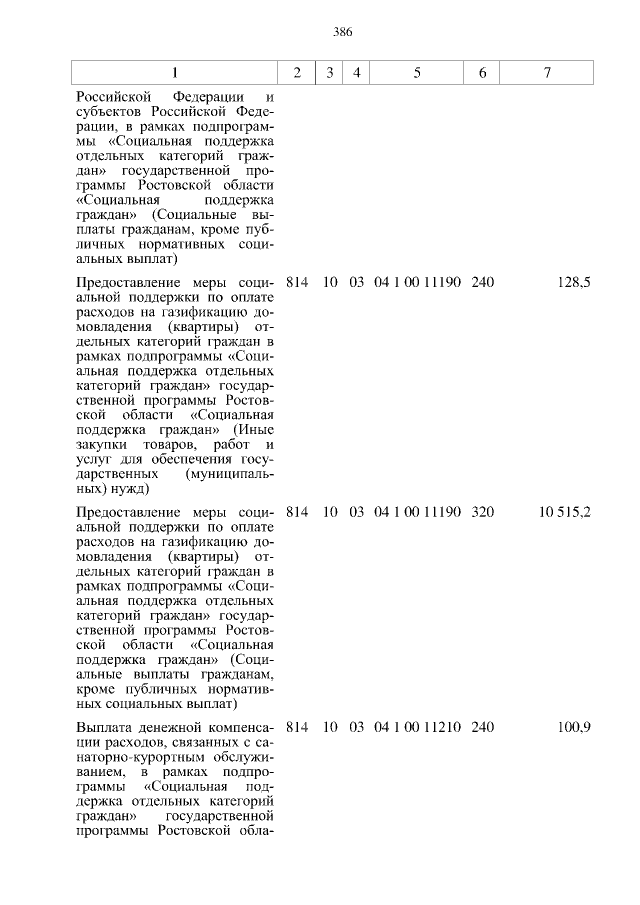 386

| 1 | 2 | 3 | 4 | 5 | 6 | 7 |
|---|---|---|---|---|---|---|
| Российской Федерации и субъектов Российской Федерации, в рамках подпрограммы «Социальная поддержка отдельных категорий граждан» государственной программы Ростовской области «Социальная поддержка граждан» (Социальные выплаты гражданам, кроме публичных нормативных социальных выплат) | | | | | | |
| Предоставление меры социальной поддержки по оплате расходов на газификацию домовладения (квартиры) отдельных категорий граждан в рамках подпрограммы «Социальная поддержка отдельных категорий граждан» государственной программы Ростовской области «Социальная поддержка граждан» (Иные закупки товаров, работ и услуг для обеспечения государственных (муниципальных) нужд) | 814 | 10 | 03 | 04 1 00 11190 | 240 | 128,5 |
| Предоставление меры социальной поддержки по оплате расходов на газификацию домовладения (квартиры) отдельных категорий граждан в рамках подпрограммы «Социальная поддержка отдельных категорий граждан» государственной программы Ростовской области «Социальная поддержка граждан» (Социальные выплаты гражданам, кроме публичных нормативных социальных выплат) | 814 | 10 | 03 | 04 1 00 11190 | 320 | 10 515,2 |
| Выплата денежной компенсации расходов, связанных с санаторно-курортным обслуживанием, в рамках подпрограммы «Социальная поддержка отдельных категорий граждан» государственной программы Ростовской обла- | 814 | 10 | 03 | 04 1 00 11210 | 240 | 100,9 |